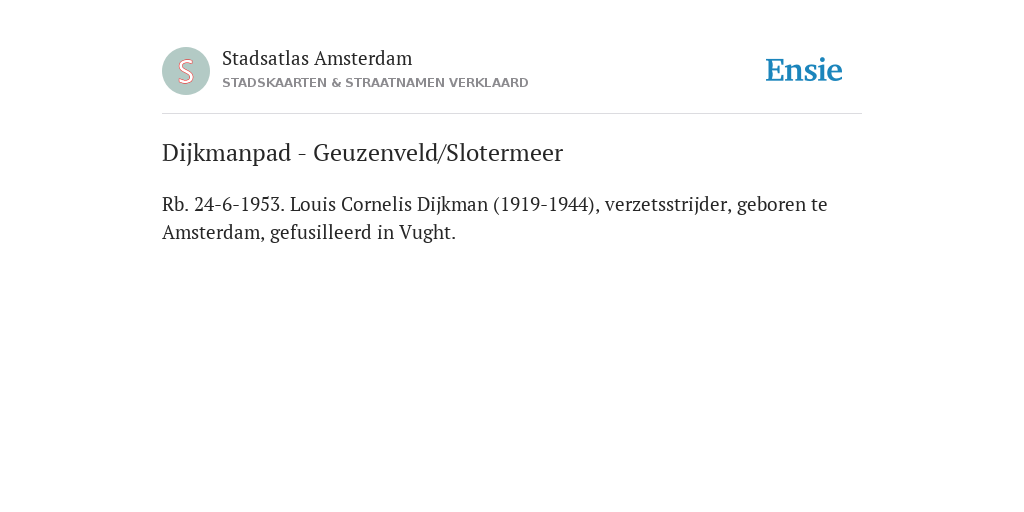 S

Stadsatlas Amsterdam

STADSKAARTEN & STRAATNAMEN VERKLAARD

Ensie

Dijkmanpad - Geuzenveld/Slotermeer

Rb. 24-6-1953. Louis Cornelis Dijkman (1919-1944), verzetsstrijder, geboren te Amsterdam, gefusilleerd in Vught.